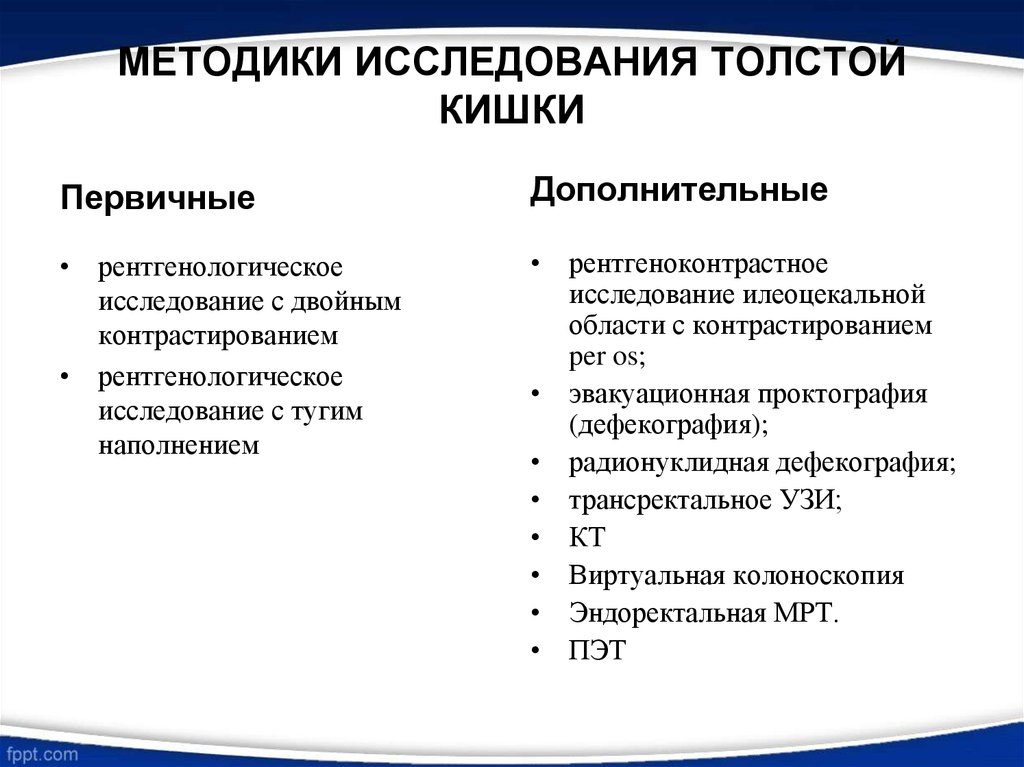 МЕТОДИКИ ИССЛЕДОВАНИЯ ТОЛСТОЙ КИШКИ

Первичные

• рентгенологическое исследование с двойным контрастированием
• рентгенологическое исследование с тугим наполнением

Дополнительные

• рентгеноконтрастное исследование илеоцекальной области с контрастированием per os;
• эвакуационная проктография (дефекография);
• радионуклидная дефекография;
• трансректальное УЗИ;
• КТ
• Виртуальная колоноскопия
• Эндоректальная МРТ.
• ПЭТ

fppt.com